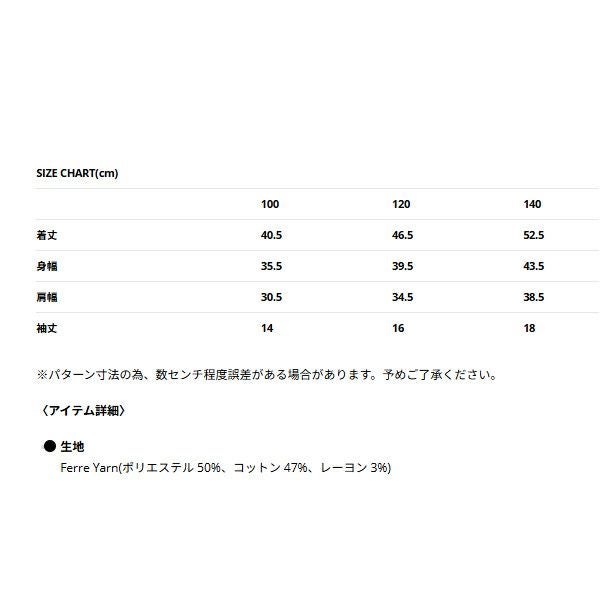 SIZE CHART(cm)

|  | 100 | 120 | 140 |
|---|---|---|---|
| 着丈 | 40.5 | 46.5 | 52.5 |
| 身幅 | 35.5 | 39.5 | 43.5 |
| 肩幅 | 30.5 | 34.5 | 38.5 |
| 袖丈 | 14 | 16 | 18 |

※パターン寸法の為、数センチ程度誤差がある場合があります。予めご了承ください。

〈アイテム詳細〉

• 生地
Ferre Yarn(ポリエステル50%、コットン47%、レーヨン3%)